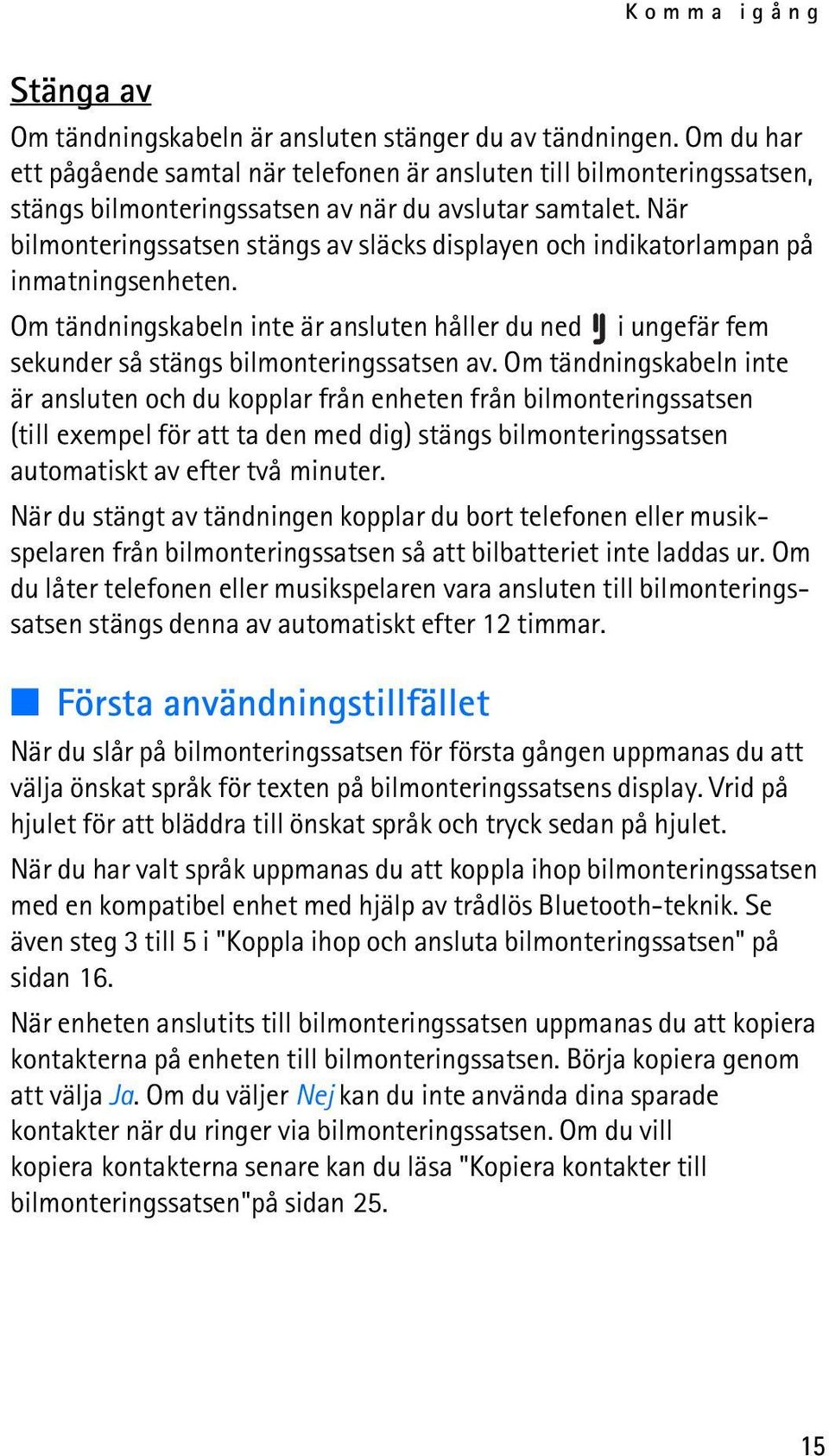 Komma igång

Stänga av

Om tändningskabeln är ansluten stänger du av tändningen. Om du har ett pågående samtal när telefonen är ansluten till bilmonteringssatsen, stängs bilmonteringssatsen av när du avslutar samtalet. När bilmonteringssatsen stängs av släcks displayen och indikatorlampan på inmatningsenheten.

Om tändningskabeln inte är ansluten håller du ned i ungefär fem sekunder så stängs bilmonteringssatsen av. Om tändningskabeln inte är ansluten och du kopplar från enheten från bilmonteringssatsen (till exempel för att ta den med dig) stängs bilmonteringssatsen automatiskt av efter två minuter.

När du stängt av tändningen kopplar du bort telefonen eller musikspelaren från bilmonteringssatsen så att bilbatteriet inte laddas ur. Om du låter telefonen eller musikspelaren vara ansluten till bilmonteringssatsen stängs denna av automatiskt efter 12 timmar.

Första användningstillfället

När du slår på bilmonteringssatsen för första gången uppmanas du att välja önskat språk för texten på bilmonteringssatsens display. Vrid på hjulet för att bläddra till önskat språk och tryck sedan på hjulet.

När du har valt språk uppmanas du att koppla ihop bilmonteringssatsen med en kompatibel enhet med hjälp av trådlös Bluetooth-teknik. Se även steg 3 till 5 i "Koppla ihop och ansluta bilmonteringssatsen" på sidan 16.

När enheten anslutits till bilmonteringssatsen uppmanas du att kopiera kontakterna på enheten till bilmonteringssatsen. Börja kopiera genom att välja Ja. Om du väljer Nej kan du inte använda dina sparade kontakter när du ringer via bilmonteringssatsen. Om du vill kopiera kontakterna senare kan du läsa "Kopiera kontakter till bilmonteringssatsen"på sidan 25.

15